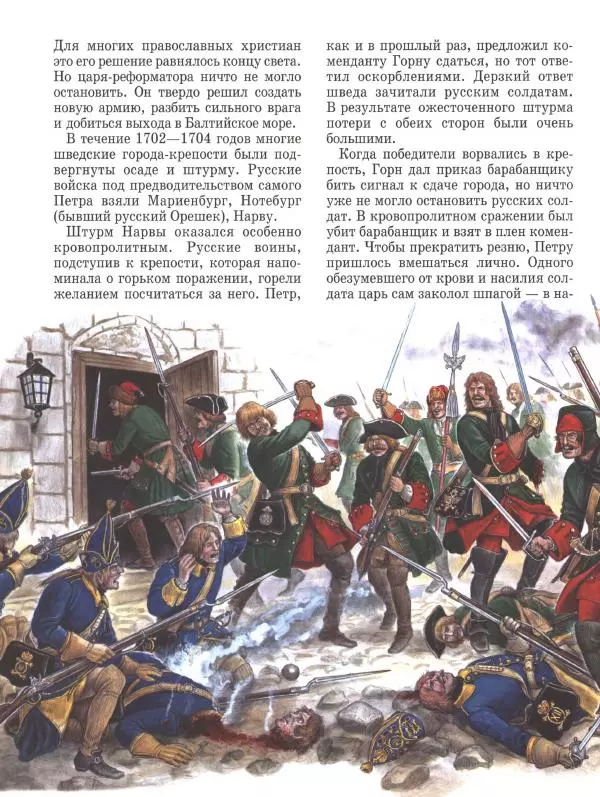 Для многих православных христиан это его решение равнялось концу света. Но царя-реформатора ничто не могло остановить. Он твердо решил создать новую армию, разбить сильного врага и добиться выхода в Балтийское море.

В течение 1702—1704 годов многие шведские города-крепости были подвергнуты осаде и штурму. Русские войска под предводительством самого Петра взяли Мариенбург, Нотебург (бывший русский Орешек), Нарву.

Штурм Нарвы оказался особенно кровопролитным. Русские воины, подступив к крепости, которая напоминала о горьком поражении, горели желанием посчитаться за него. Петр, как и в прошлый раз, предложил коменданту Горну сдаться, но тот ответил оскорблениями. Дерзкий ответ шведа зачитали русским солдатам. В результате ожесточенного штурма потери с обеих сторон были очень большими.

Когда победители ворвались в крепость, Горн дал приказ барабанщику бить сигнал к сдаче города, но ничто уже не могло остановить русских солдат. В кровопролитном сражении был убит барабанщик и взят в плен комендант. Чтобы прекратить резню, Петру пришлось вмешаться лично. Одного обезумевшего от крови и насилия солдата царь сам заколол шпагой — в на-